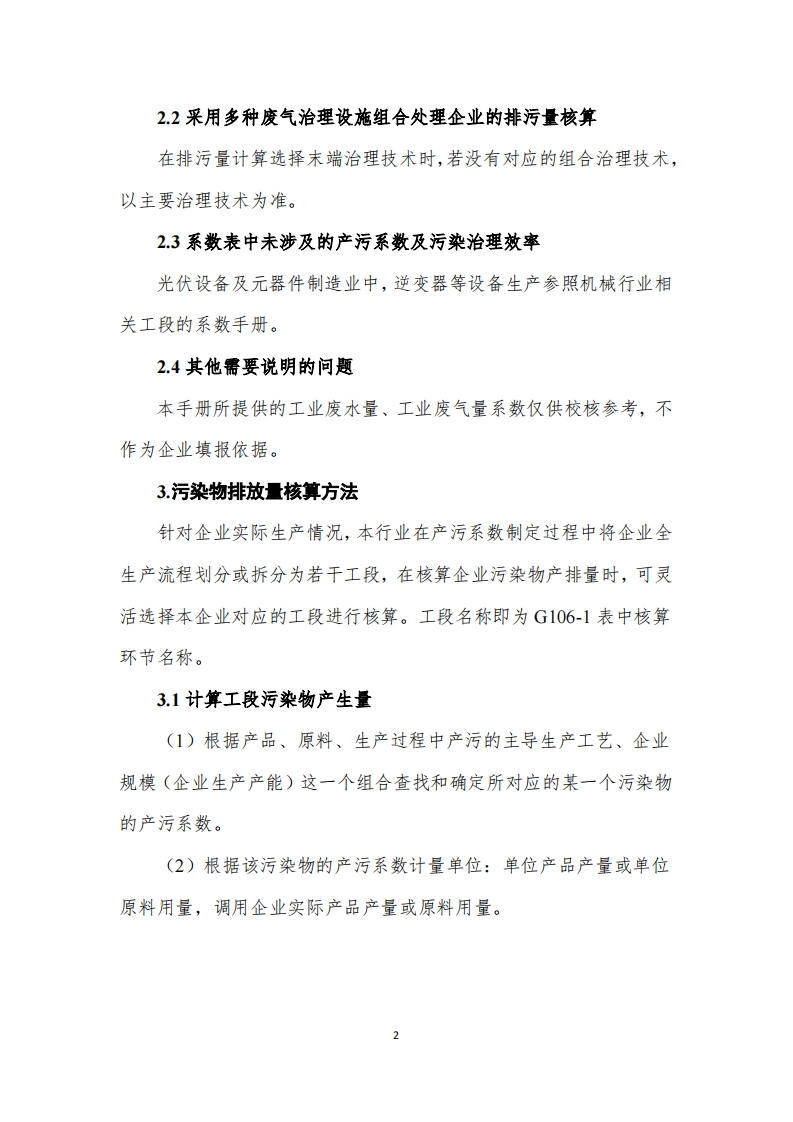 2.2 采用多种废气治理设施组合处理企业的排污量核算

在排污量计算选择末端治理技术时，若没有对应的组合治理技术，以主要治理技术为准。

2.3 系数表中未涉及的产污系数及污染治理效率

光伏设备及元器件制造业中，逆变器等设备生产参照机械行业相关工段的系数手册。

2.4 其他需要说明的问题

本手册所提供的工业废水量、工业废气量系数仅供校核参考，不作为企业填报依据。

3.污染物排放量核算方法

针对企业实际生产情况，本行业在产污系数制定过程中将企业全生产流程划分或拆分为若干工段，在核算企业污染物产排量时，可灵活选择本企业对应的工段进行核算。工段名称即为 G106-1 表中核算环节名称。

3.1 计算工段污染物产生量

（1）根据产品、原料、生产过程中产污的主导生产工艺、企业规模（企业生产产能）这一个组合查找和确定所对应的某一个污染物的产污系数。

（2）根据该污染物的产污系数计量单位：单位产品产量或单位原料用量，调用企业实际产品产量或原料用量。

2